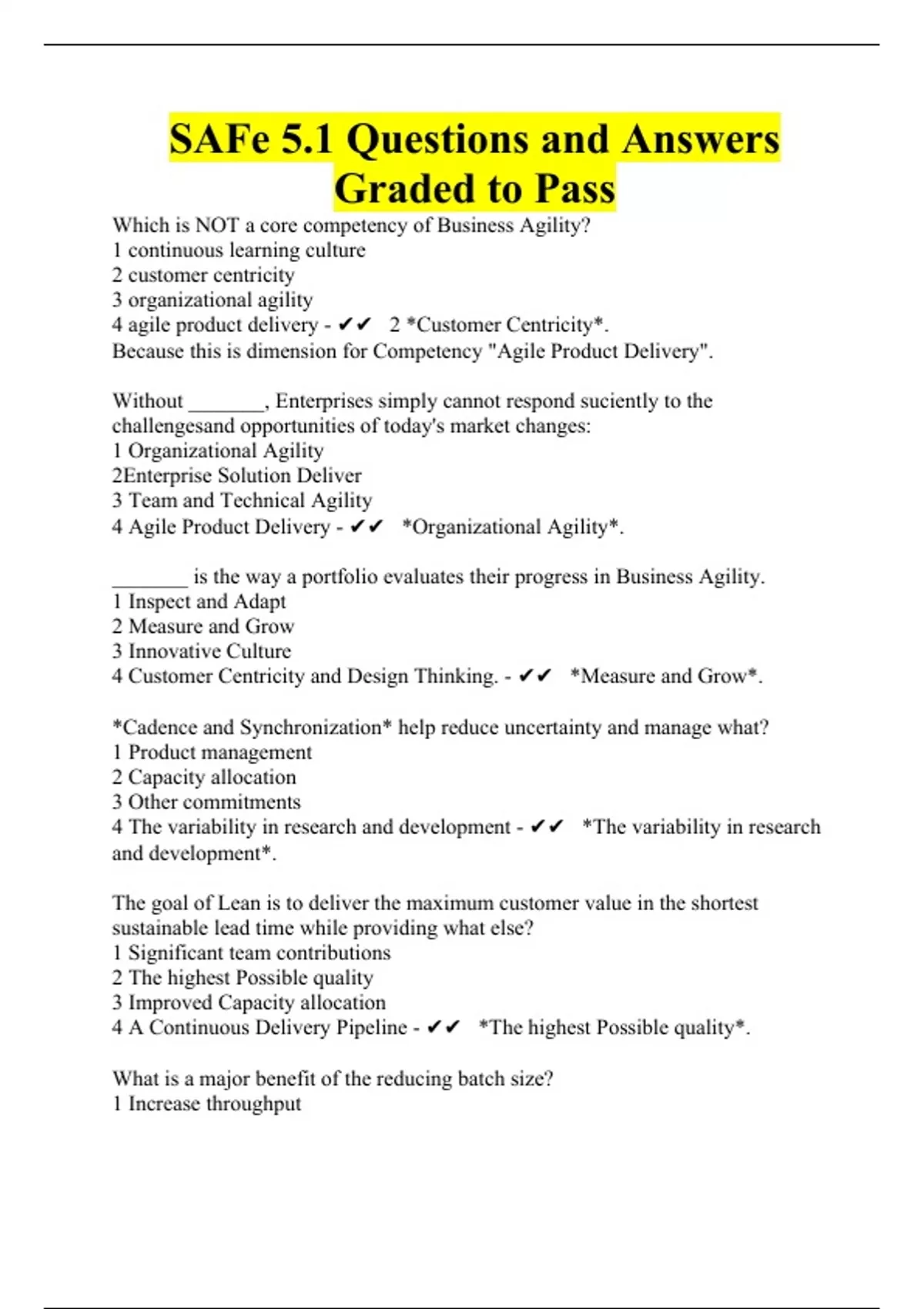 SAFe 5.1 Questions and Answers Graded to Pass

Which is NOT a core competency of Business Agility?
1 continuous learning culture
2 customer centricity
3 organizational agility
4 agile product delivery - ✔✔ 2 *Customer Centricity*.
Because this is dimension for Competency "Agile Product Delivery".

Without _______, Enterprises simply cannot respond suciently to the challengesand opportunities of today's market changes:
1 Organizational Agility
2Enterprise Solution Deliver
3 Team and Technical Agility
4 Agile Product Delivery - ✔✔ *Organizational Agility*.

_______ is the way a portfolio evaluates their progress in Business Agility.
1 Inspect and Adapt
2 Measure and Grow
3 Innovative Culture
4 Customer Centricity and Design Thinking. - ✔✔ *Measure and Grow*.

*Cadence and Synchronization* help reduce uncertainty and manage what?
1 Product management
2 Capacity allocation
3 Other commitments
4 The variability in research and development - ✔✔ *The variability in research and development*.

The goal of Lean is to deliver the maximum customer value in the shortest sustainable lead time while providing what else?
1 Significant team contributions
2 The highest Possible quality
3 Improved Capacity allocation
4 A Continuous Delivery Pipeline - ✔✔ *The highest Possible quality*.

What is a major benefit of the reducing batch size?
1 Increase throughput